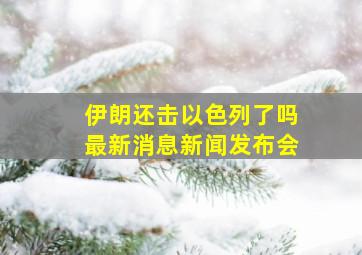 伊朗还击以色列了吗
最新消息新闻发布会